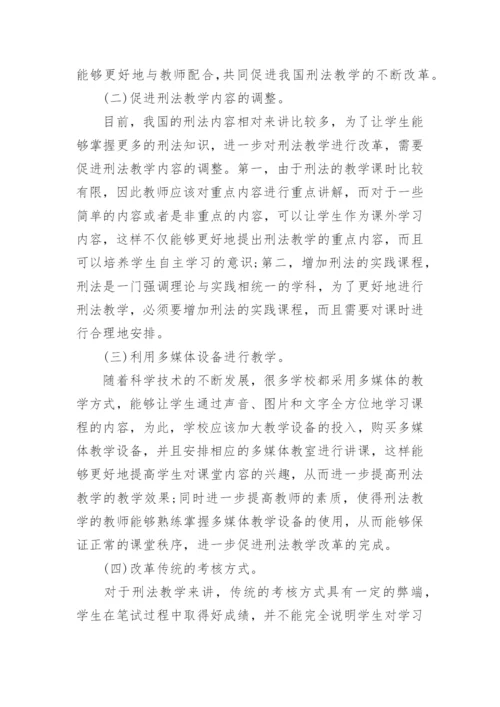 能够更好地与教师配合,共同促进我国刑法教学的不断改革。

(二)促进刑法教学内容的调整。

目前，我国的刑法内容相对来讲比较多，为了让学生能够掌握更多的刑法知识，进一步对刑法教学进行改革，需要促进刑法教学内容的调整。第一，由于刑法的教学课时比较有限，因此教师应该对重点内容进行重点讲解，而对于一些简单的内容或者是非重点的内容，可以让学生作为课外学习内容，这样不仅能够更好地提出刑法教学的重点内容，而且可以培养学生自主学习的意识;第二，增加刑法的实践课程，刑法是一门强调理论与实践相统一的学科，为了更好地进行刑法教学，必须要增加刑法的实践课程，而且需要对课时进行合理地安排。

(三)利用多媒体设备进行教学。

随着科学技术的不断发展，很多学校都采用多媒体的教学方式，能够让学生通过声音、图片和文字全方位地学习课程的内容，为此，学校应该加大教学设备的投入，购买多媒体教学设备，并且安排相应的多媒体教室进行讲课，这样能够更好地提高学生对课堂内容的兴趣，从而进一步提高刑法教学的教学效果;同时进一步提高教师的素质，使得刑法教学的教师能够熟练掌握多媒体教学设备的使用，从而能够保证正常的课堂秩序，进一步促进刑法教学改革的完成。

(四)改革传统的考核方式。

对于刑法教学来讲，传统的考核方式具有一定的弊端，学生在笔试过程中取得好成绩，并不能完全说明学生对学习